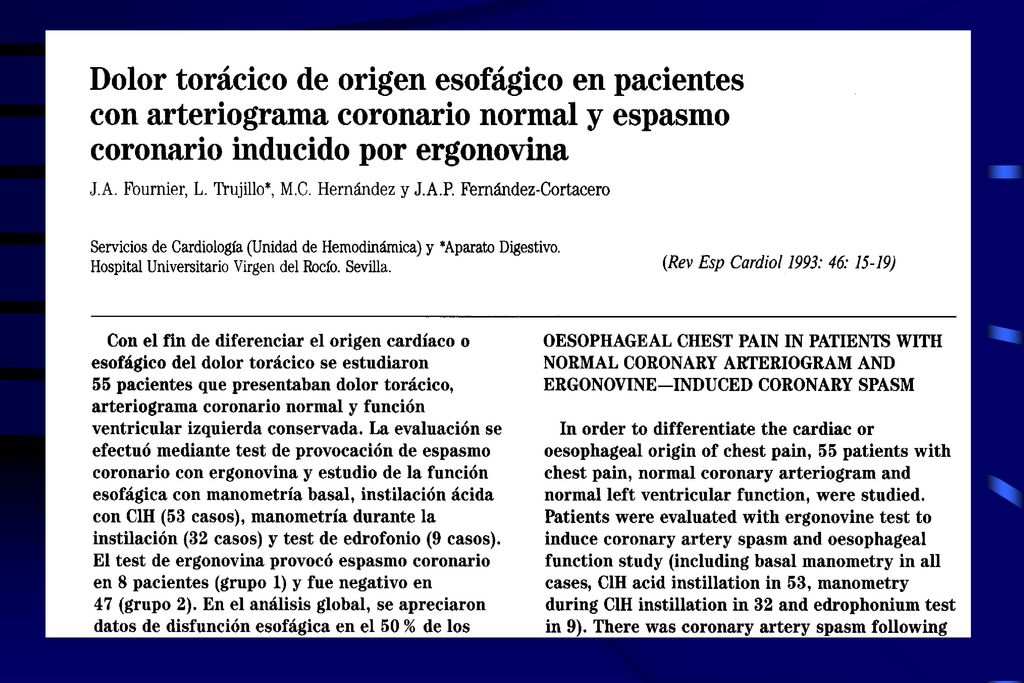 Dolor torácico de origen esofágico en pacientes con arteriograma coronario normal y espasmo coronario inducido por ergonovina

J.A. Fournier, L. Trujillo*, M.C. Hernández y J.A.P. Fernández-Cortacero

Servicios de Cardiología (Unidad de Hemodinámica) y *Aparato Digestivo. Hospital Universitario Virgen del Rocío. Sevilla.

(Rev Esp Cardiol 1993: 46: 15-19)

Con el fin de diferenciar el origen cardíaco o esofágico del dolor torácico se estudiaron 55 pacientes que presentaban dolor torácico, arteriograma coronario normal y función ventricular izquierda conservada. La evaluación se efectuó mediante test de provocación de espasmo coronario con ergonovina y estudio de la función esofágica con manometría basal, instilación ácida con ClH (53 casos), manometría durante la instilación (32 casos) y test de edrofonio (9 casos). El test de ergonovina provocó espasmo coronario en 8 pacientes (grupo 1) y fue negativo en 47 (grupo 2). En el análisis global, se apreciaron datos de disfunción esofágica en el 50 % de los

OESOPHAGEAL CHEST PAIN IN PATIENTS WITH NORMAL CORONARY ARTERIOGRAM AND ERGONOVINE—INDUCED CORONARY SPASM

In order to differentiate the cardiac or oesophageal origin of chest pain, 55 patients with chest pain, normal coronary arteriogram and normal left ventricular function, were studied. Patients were evaluated with ergonovine test to induce coronary artery spasm and oesophageal function study (including basal manometry in all cases, ClH acid instillation in 53, manometry during ClH instillation in 32 and edrophonium test in 9). There was coronary artery spasm following